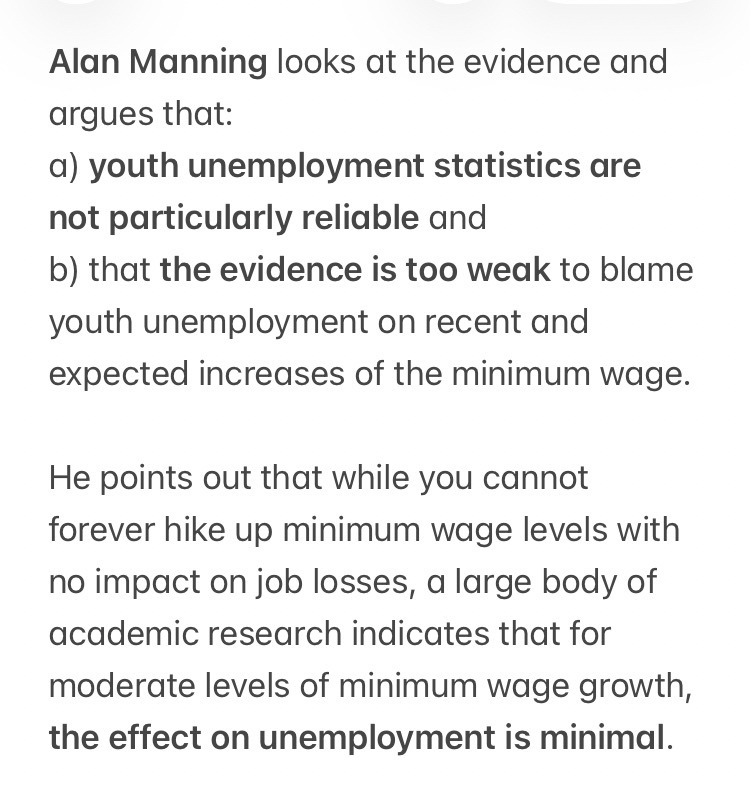 Alan Manning looks at the evidence and argues that:
a) youth unemployment statistics are not particularly reliable and
b) that the evidence is too weak to blame youth unemployment on recent and expected increases of the minimum wage.

He points out that while you cannot forever hike up minimum wage levels with no impact on job losses, a large body of academic research indicates that for moderate levels of minimum wage growth, the effect on unemployment is minimal.